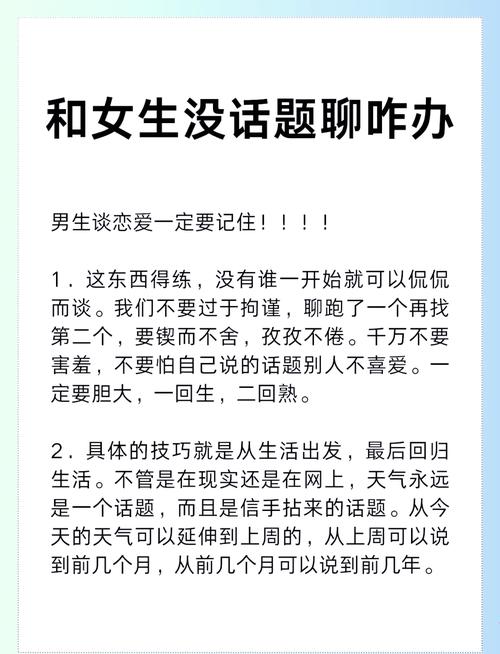 和女生没话题聊咋办

男生谈恋爱一定要记住！！！！

1．这东西得练，没有谁一开始就可以侃侃而谈。我们不要过于拘谨，聊跑了一个再找第二个，要锲而不舍，孜孜不倦。千万不要害羞，不要怕自己说的话题别人不喜爱。一定要胆大，一回生，二回熟。

2．具体的技巧就是从生活出发，最后回归生活。不管是在现实还是在网上，天气永远是一个话题，而且是信手拈来的话题。从今天的天气可以延伸到上周的，从上周可以说到前几个月，从前几个月可以说到前几年。